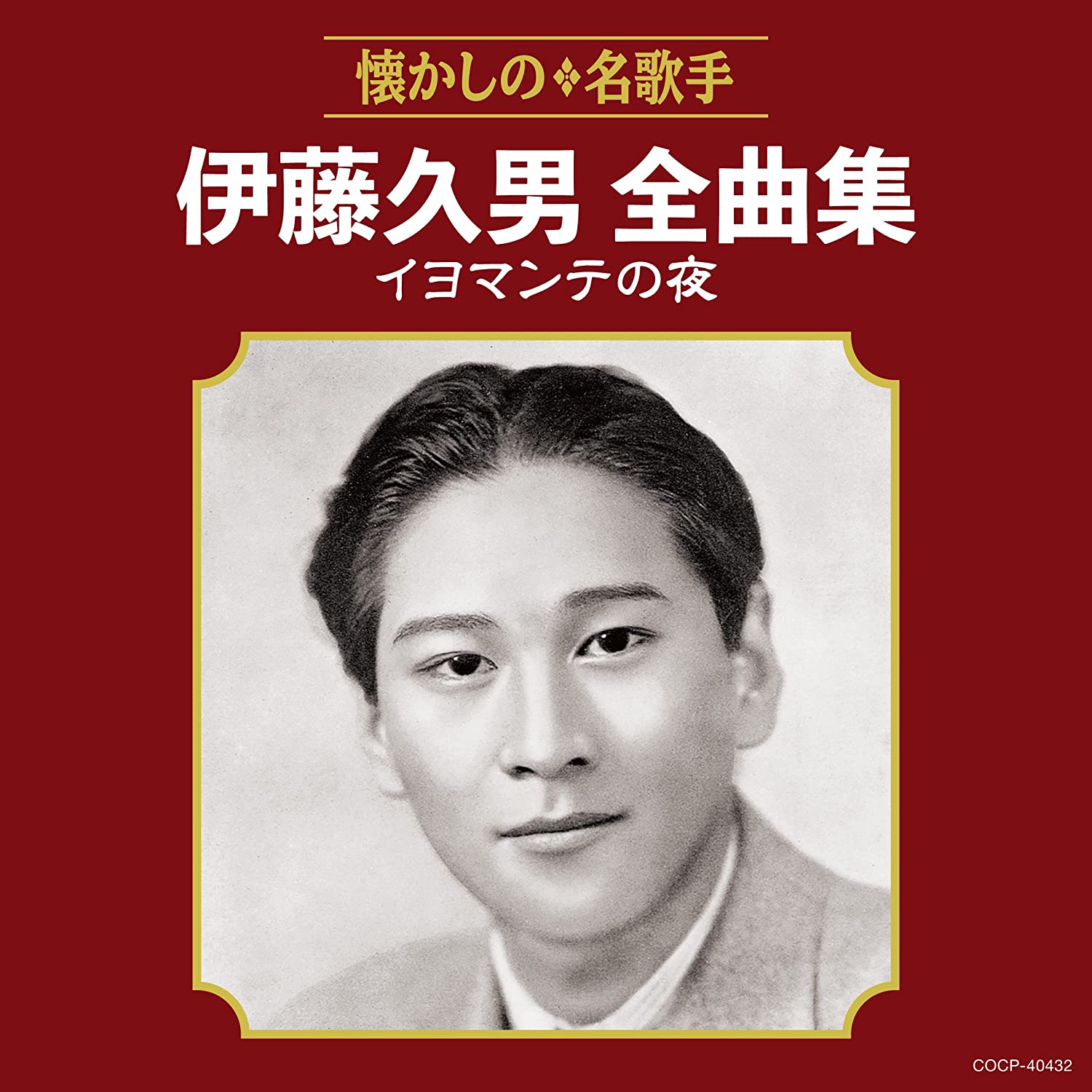 懐かしの❖名歌手

伊藤久男 全曲集

イヨマンテの夜

COCP-40432